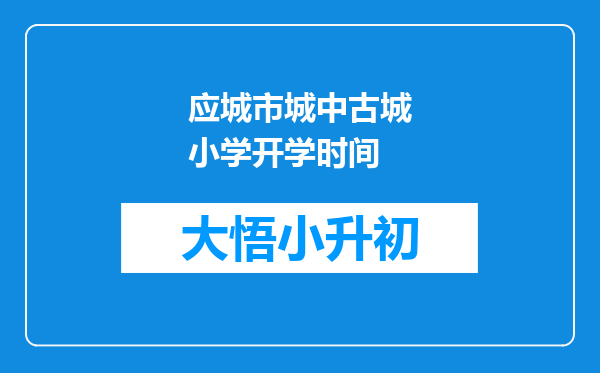 应城市城中古城小学开学时间

大悟小升初